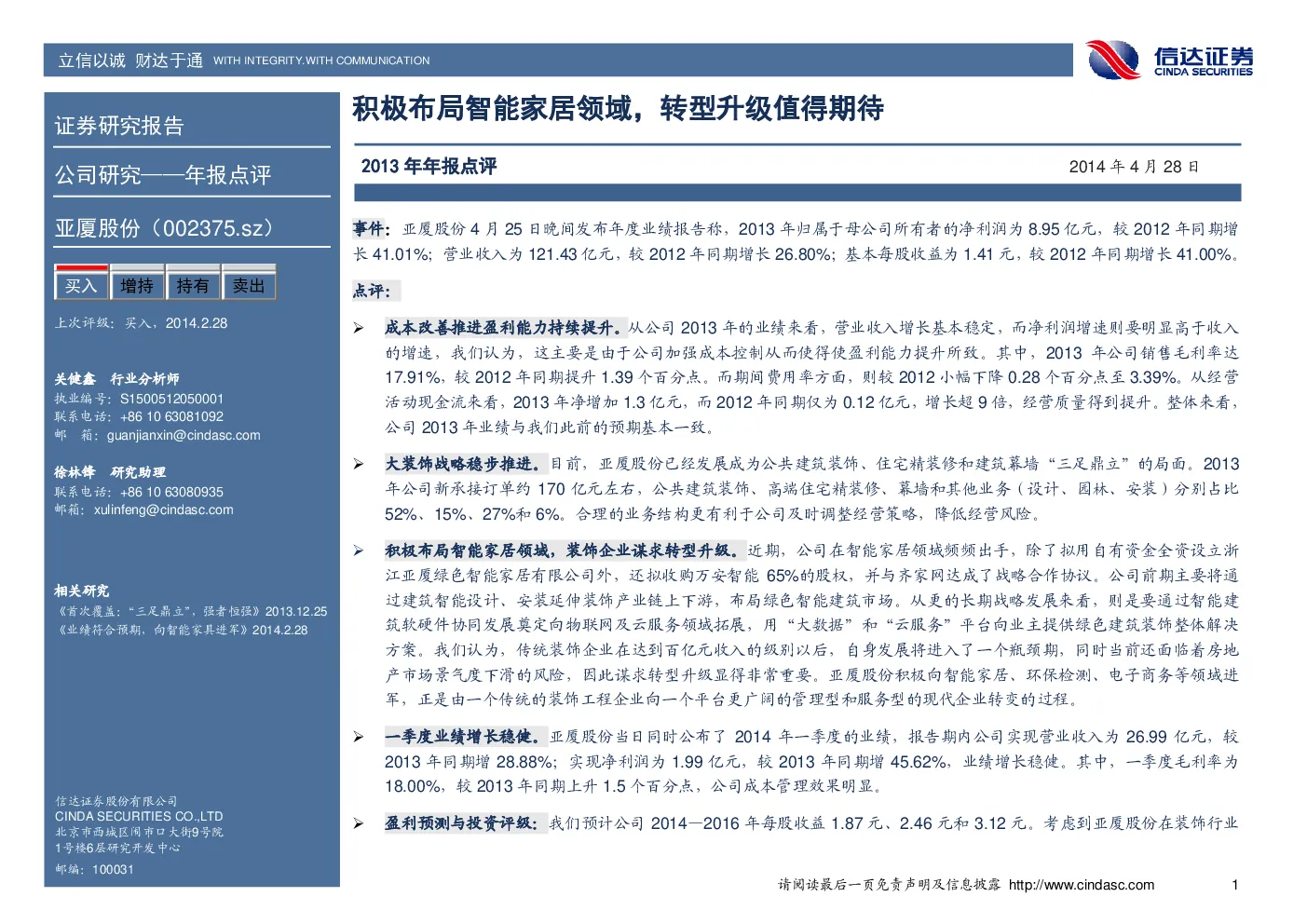 立信以诚 财达于通 WITH INTEGRITY.WITH COMMUNICATION

信达证券
CINDA SECURITIES

证券研究报告

公司研究——年报点评

亚厦股份（002375.sz）

买入 增持 持有 卖出

上次评级：买入，2014.2.28

关健鑫 行业分析师
执业编号：S1500512050001
联系电话：+86 10 63081092
邮 箱：guanjianxin@cindasc.com

徐林锋 研究助理
联系电话：+86 10 63080935
邮箱：xulinfeng@cindasc.com

相关研究
《首次覆盖：“三足鼎立”，强者恒强》2013.12.25
《业绩符合预期，向智能家具进军》2014.2.28

信达证券股份有限公司
CINDA SECURITIES CO.,LTD
北京市西城区闹市口大街9号院
1号楼6层研究开发中心
邮编：100031

积极布局智能家居领域，转型升级值得期待

2013年年报点评

2014年4月28日

事件：亚厦股份4月25日晚间发布年度业绩报告称，2013年归属于母公司所有者的净利润为8.95亿元，较2012年同期增长41.01%；营业收入为121.43亿元，较2012年同期增长26.80%；基本每股收益为1.41元，较2012年同期增长41.00%。

点评：

➢ 成本改善推进盈利能力持续提升。从公司2013年的业绩来看，营业收入增长基本稳定，而净利润增速则要明显高于收入的增速，我们认为，这主要是由于公司加强成本控制从而使得使盈利能力提升所致。其中，2013年公司销售毛利率达17.91%，较2012年同期提升1.39个百分点。而期间费用率方面，则较2012小幅下降0.28个百分点至3.39%。从经营活动现金流来看，2013年净增加1.3亿元，而2012年同期仅为0.12亿元，增长超9倍，经营质量得到提升。整体来看，公司2013年业绩与我们此前的预期基本一致。

➢ 大装饰战略稳步推进。目前，亚厦股份已经发展成为公共建筑装饰、住宅精装修和建筑幕墙“三足鼎立”的局面。2013年公司新承接订单约170亿元左右，公共建筑装饰、高端住宅精装修、幕墙和其他业务（设计、园林、安装）分别占比52%、15%、27%和6%。合理的业务结构更有利于公司及时调整经营策略，降低经营风险。

➢ 积极布局智能家居领域，装饰企业谋求转型升级。近期，公司在智能家居领域频频出手，除了拟用自有资金全资设立浙江亚厦绿色智能家居有限公司外，还拟收购万安智能65%的股权，并与齐家网达成了战略合作协议。公司前期主要将通过建筑智能设计、安装延伸装饰产业链上下游，布局绿色智能建筑市场。从更的长期战略发展来看，则是要通过智能建筑软硬件协同发展奠定向物联网及云服务领域拓展，用“大数据”和“云服务”平台向业主提供绿色建筑装饰整体解决方案。我们认为，传统装饰企业在达到百亿元收入的级别以后，自身发展将进入了一个瓶颈期，同时当前还面临着房地产市场景气度下滑的风险，因此谋求转型升级显得非常重要。亚厦股份积极向智能家居、环保检测、电子商务等领域进军，正是由一个传统的装饰工程企业向一个平台更广阔的管理型和服务型的现代企业转变的过程。

➢ 一季度业绩增长稳健。亚厦股份当日同时公布了2014年一季度的业绩，报告期内公司实现营业收入为26.99亿元，较2013年同期增28.88%；实现净利润为1.99亿元，较2013年同期增45.62%，业绩增长稳健。其中，一季度毛利率为18.00%，较2013年同期上升1.5个百分点，公司成本管理效果明显。

➢ 盈利预测与投资评级：我们预计公司2014—2016年每股收益1.87元、2.46元和3.12元。考虑到亚厦股份在装饰行业

请阅读最后一页免责声明及信息披露 http://www.cindasc.com 1